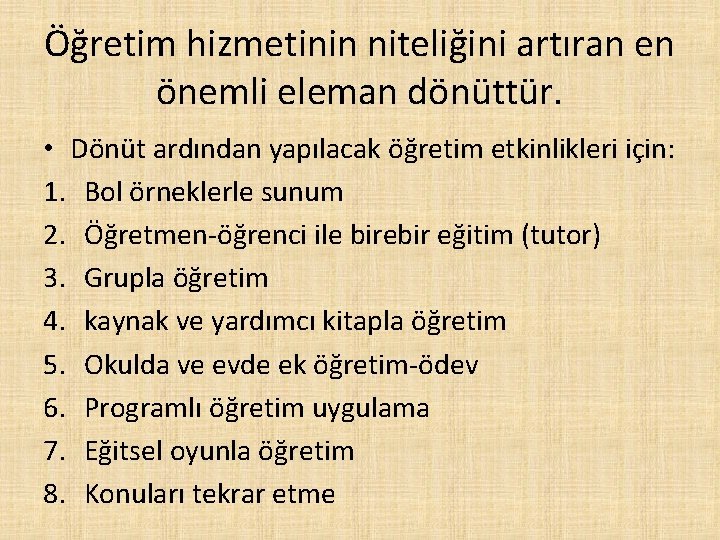 Öğretim hizmetinin niteliğini artıran en önemli eleman dönüttür.

• Dönüt ardından yapılacak öğretim etkinlikleri için:
1. Bol örneklerle sunum
2. Öğretmen-öğrenci ile birebir eğitim (tutor)
3. Grupla öğretim
4. kaynak ve yardımcı kitapla öğretim
5. Okulda ve evde ek öğretim-ödev
6. Programlı öğretim uygulama
7. Eğitsel oyunla öğretim
8. Konuları tekrar etme